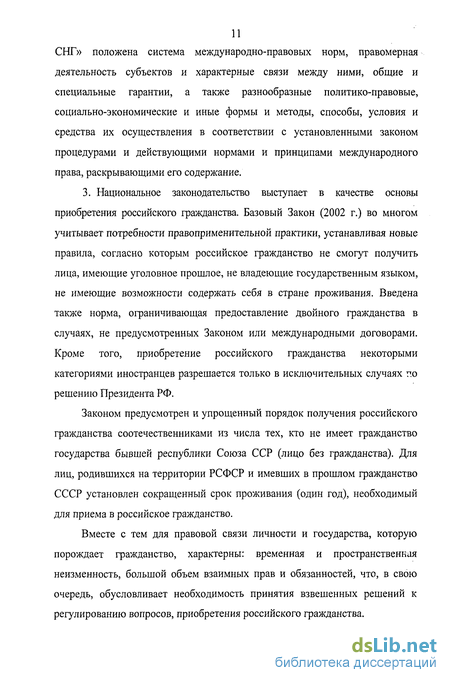 11

СНГ» положена система международно-правовых норм, правомерная деятельность субъектов и характерные связи между ними, общие и специальные гарантии, а также разнообразные политико-правовые, социально-экономические и иные формы и методы, способы, условия и средства их осуществления в соответствии с установленными законом процедурами и действующими нормами и принципами международного права, раскрывающими его содержание.

3. Национальное законодательство выступает в качестве основы приобретения российского гражданства. Базовый Закон (2002 г.) во многом учитывает потребности правоприменительной практики, устанавливая новые правила, согласно которым российское гражданство не смогут получить лица, имеющие уголовное прошлое, не владеющие государственным языком, не имеющие возможности содержать себя в стране проживания. Введена также норма, ограничивающая предоставление двойного гражданства в случаях, не предусмотренных Законом или международными договорами. Кроме того, приобретение российского гражданства некоторыми категориями иностранцев разрешается только в исключительных случаях по решению Президента РФ.

Законом предусмотрен и упрощенный порядок получения российского гражданства соотечественниками из числа тех, кто не имеет гражданство государства бывшей республики Союза ССР (лицо без гражданства). Для лиц, родившихся на территории РСФСР и имевших в прошлом гражданство СССР установлен сокращенный срок проживания (один год), необходимый для приема в российское гражданство.

Вместе с тем для правовой связи личности и государства, которую порождает гражданство, характерны: временная и пространственная неизменность, большой объем взаимных прав и обязанностей, что, в свою очередь, обусловливает необходимость принятия взвешенных решений к регулированию вопросов, приобретения российского гражданства.

dsLib.net
библиотека диссертаций